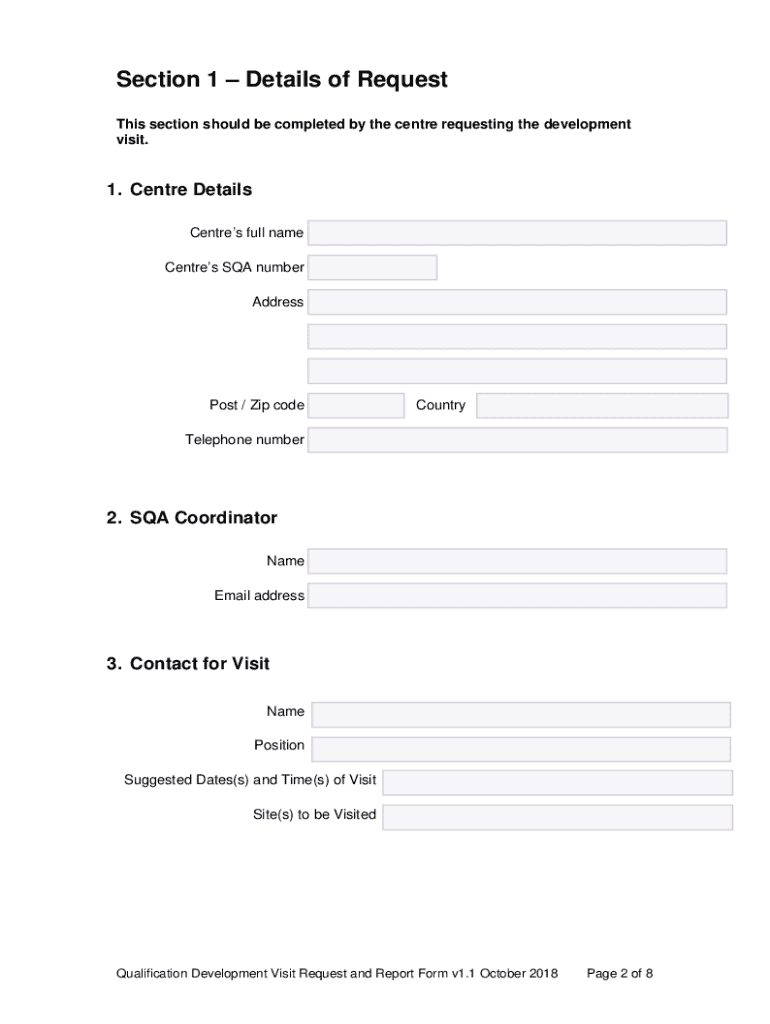 Section 1 – Details of Request

This section should be completed by the centre requesting the development visit.

1. Centre Details

Centre's full name

Centre's SQA number

Address

Post / Zip code

Country

Telephone number

2. SQA Coordinator

Name

Email address

3. Contact for Visit

Name

Position

Suggested Dates(s) and Time(s) of Visit

Site(s) to be Visited

Qualification Development Visit Request and Report Form v1.1 October 2018 Page 2 of 8